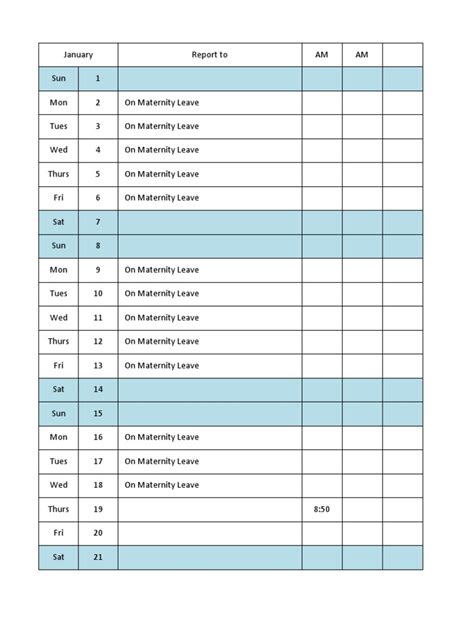 | January | | Report to | AM | AM | |
|---|---|---|---|---|---|
| Sun | 1 | | | | |
| Mon | 2 | On Maternity Leave | | | |
| Tues | 3 | On Maternity Leave | | | |
| Wed | 4 | On Maternity Leave | | | |
| Thurs | 5 | On Maternity Leave | | | |
| Fri | 6 | On Maternity Leave | | | |
| Sat | 7 | | | | |
| Sun | 8 | | | | |
| Mon | 9 | On Maternity Leave | | | |
| Tues | 10 | On Maternity Leave | | | |
| Wed | 11 | On Maternity Leave | | | |
| Thurs | 12 | On Maternity Leave | | | |
| Fri | 13 | On Maternity Leave | | | |
| Sat | 14 | | | | |
| Sun | 15 | | | | |
| Mon | 16 | On Maternity Leave | | | |
| Tues | 17 | On Maternity Leave | | | |
| Wed | 18 | On Maternity Leave | | | |
| Thurs | 19 | | 8:50 | | |
| Fri | 20 | | | | |
| Sat | 21 | | | | |